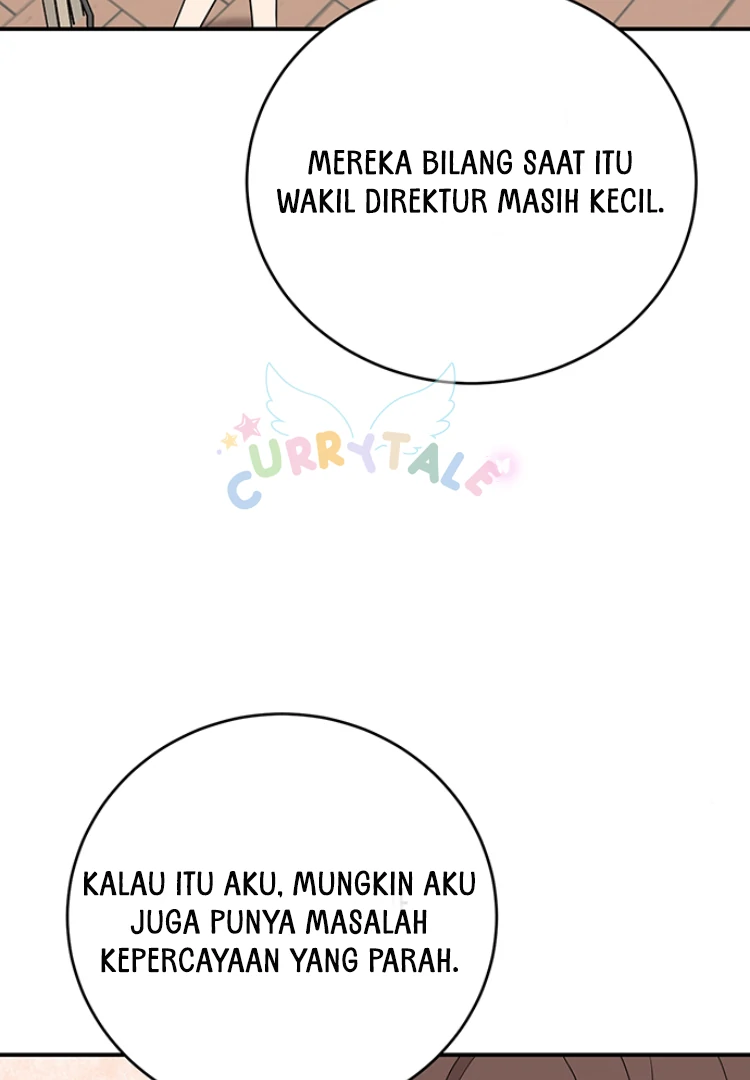 MEREKA BILANG SAAT ITU WAKIL DIREKTUR MASIH KECIL.

KALAU ITU AKU, MUNGKIN AKU JUGA PUNYA MASALAH KEPERCAYAAN YANG PARAH.

CURRYTALE